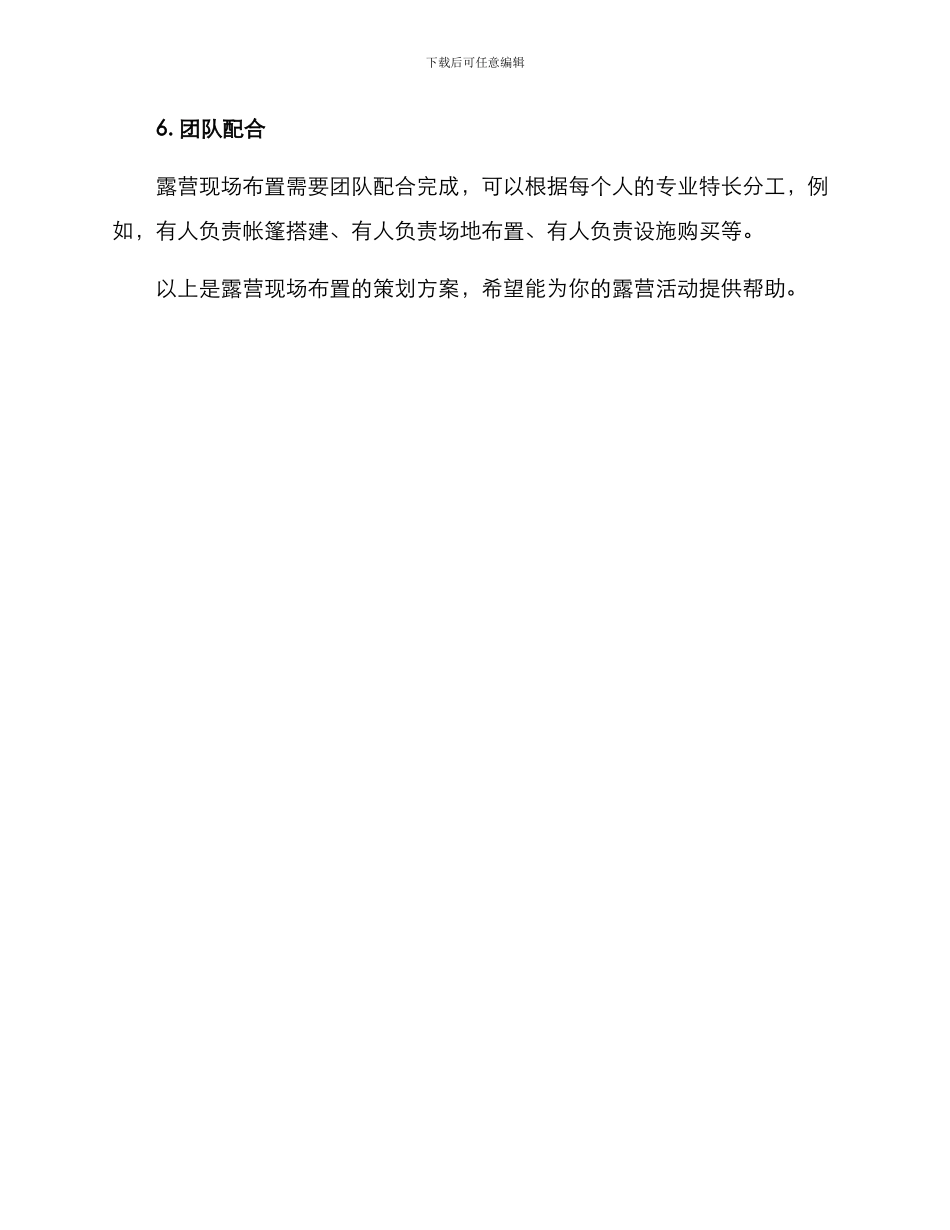 下载后可任意编辑

6.团队配合

露营现场布置需要团队配合完成，可以根据每个人的专业特长分工，例如，有人负责帐篷搭建、有人负责场地布置、有人负责设施购买等。

以上是露营现场布置的策划方案，希望能为你的露营活动提供帮助。